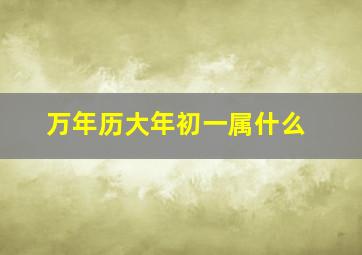 万年历大年初一属什么